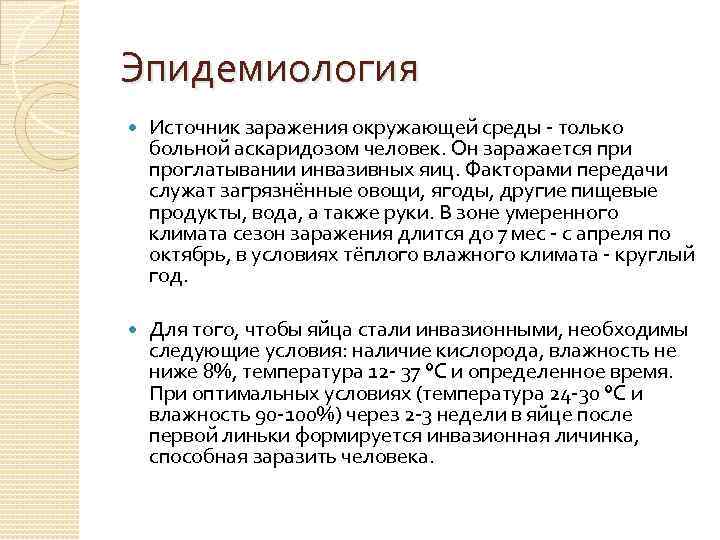 Эпидемиология

Источник заражения окружающей среды - только больной аскаридозом человек. Он заражается при проглатывании инвазивных яиц. Факторами передачи служат загрязнённые овощи, ягоды, другие пищевые продукты, вода, а также руки. В зоне умеренного климата сезон заражения длится до 7 мес - с апреля по октябрь, в условиях тёплого влажного климата - круглый год.

Для того, чтобы яйца стали инвазионными, необходимы следующие условия: наличие кислорода, влажность не ниже 8%, температура 12- 37 °С и определенное время. При оптимальных условиях (температура 24-30 °С и влажность 90-100%) через 2-3 недели в яйце после первой линьки формируется инвазионная личинка, способная заразить человека.